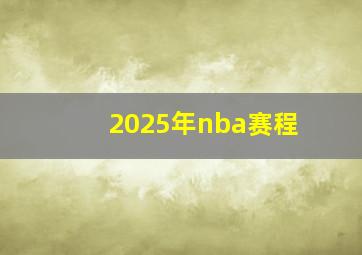 2025年nba赛程